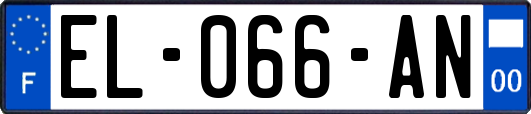 F
EL-066-AN
00